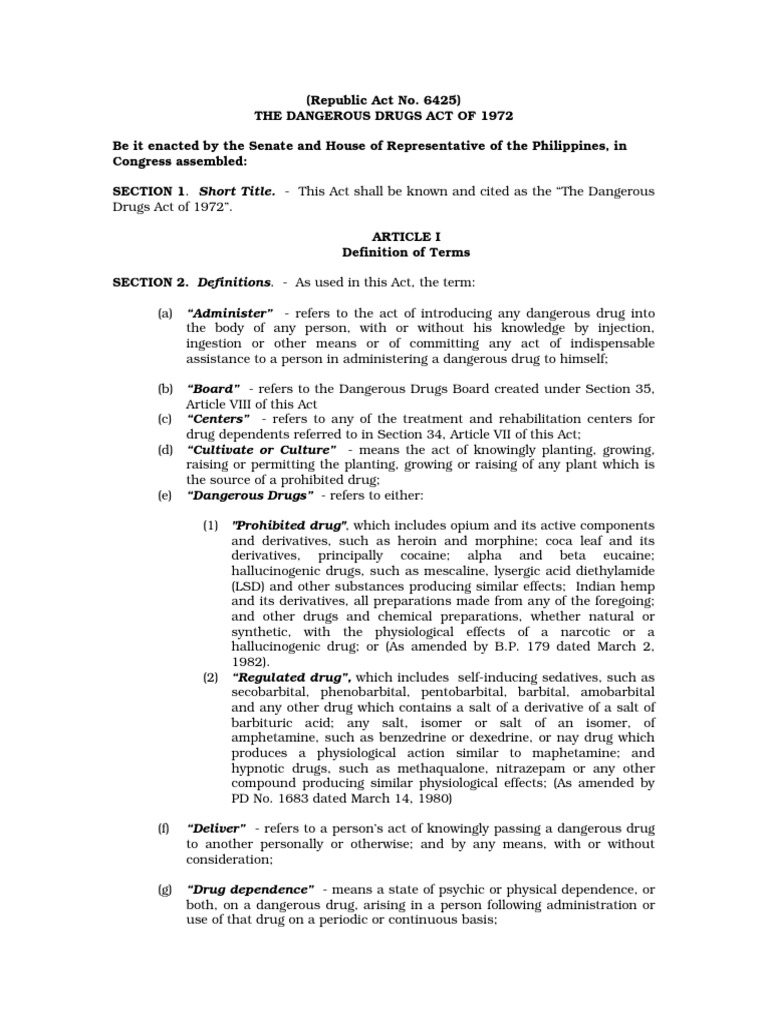 (Republic Act No. 6425)
THE DANGEROUS DRUGS ACT OF 1972

Be it enacted by the Senate and House of Representative of the Philippines, in Congress assembled:

SECTION 1. Short Title. - This Act shall be known and cited as the "The Dangerous Drugs Act of 1972".

ARTICLE I
Definition of Terms

SECTION 2. Definitions. - As used in this Act, the term:

(a) "Administer" - refers to the act of introducing any dangerous drug into the body of any person, with or without his knowledge by injection, ingestion or other means or of committing any act of indispensable assistance to a person in administering a dangerous drug to himself;

(b) "Board" - refers to the Dangerous Drugs Board created under Section 35, Article VIII of this Act
(c) "Centers" - refers to any of the treatment and rehabilitation centers for drug dependents referred to in Section 34, Article VII of this Act;
(d) "Cultivate or Culture" - means the act of knowingly planting, growing, raising or permitting the planting, growing or raising of any plant which is the source of a prohibited drug;
(e) "Dangerous Drugs" - refers to either:

(1) "Prohibited drug", which includes opium and its active components and derivatives, such as heroin and morphine; coca leaf and its derivatives, principally cocaine; alpha and beta eucaine; hallucinogenic drugs, such as mescaline, lysergic acid diethylamide (LSD) and other substances producing similar effects; Indian hemp and its derivatives, all preparations made from any of the foregoing; and other drugs and chemical preparations, whether natural or synthetic, with the physiological effects of a narcotic or a hallucinogenic drug; or (As amended by B.P. 179 dated March 2, 1982).
(2) "Regulated drug", which includes self-inducing sedatives, such as secobarbital, phenobarbital, pentobarbital, barbital, amobarbital and any other drug which contains a salt of a derivative of a salt of barbituric acid; any salt, isomer or salt of an isomer, of amphetamine, such as benzedrine or dexedrine, or nay drug which produces a physiological action similar to maphetamine; and hypnotic drugs, such as methaqualone, nitrazepam or any other compound producing similar physiological effects; (As amended by PD No. 1683 dated March 14, 1980)

(f) "Deliver" - refers to a person's act of knowingly passing a dangerous drug to another personally or otherwise; and by any means, with or without consideration;

(g) "Drug dependence" - means a state of psychic or physical dependence, or both, on a dangerous drug, arising in a person following administration or use of that drug on a periodic or continuous basis;